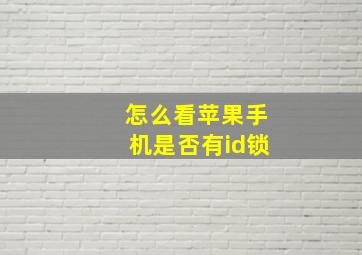 怎么看苹果手机是否有id锁